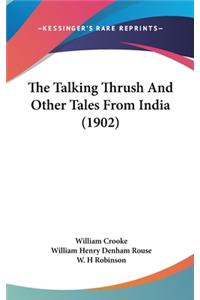 —KESSINGER'S RARE REPRINTS—

The Talking Thrush And Other Tales From India (1902)

William Crooke
William Henry Denham Rouse
W. H Robinson